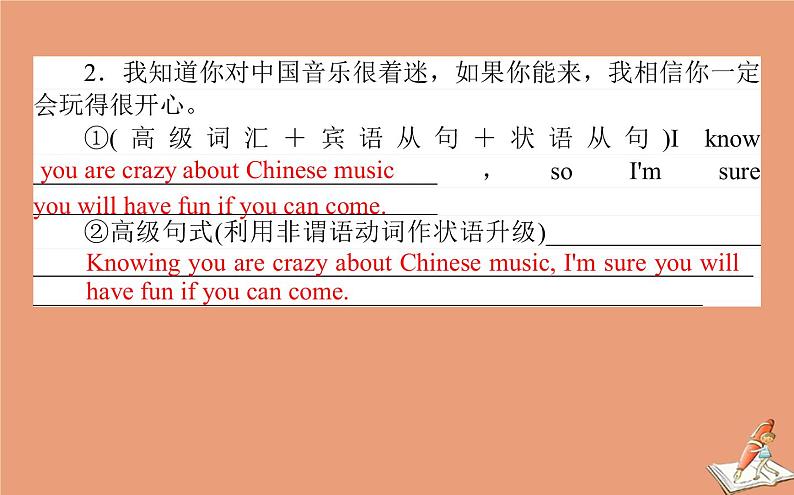 2．我知道你对中国音乐很着迷，如果你能来，我相信你一定会玩得很开心。

①(高级词汇＋宾语从句＋状语从句)I know you are crazy about Chinese music, so I'm sure you will have fun if you can come.

②高级句式(利用非谓语动词作状语升级) Knowing you are crazy about Chinese music, I'm sure you will have fun if you can come.